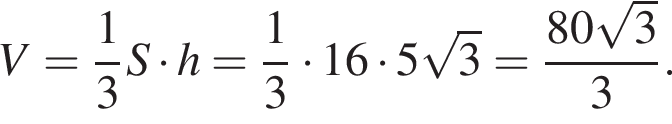 $V = \frac{1}{3}S \cdot h = \frac{1}{3} \cdot 16 \cdot 5\sqrt{3} = \frac{80\sqrt{3}}{3}.$